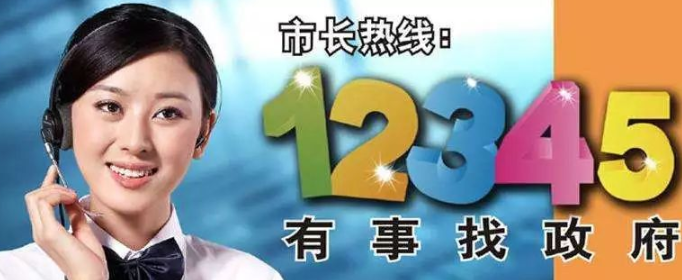 市长热线：
12345
有事找政府